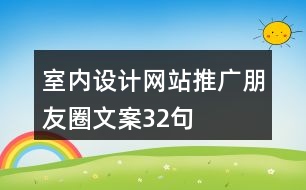 室内设计网站推广朋友圈文案32句